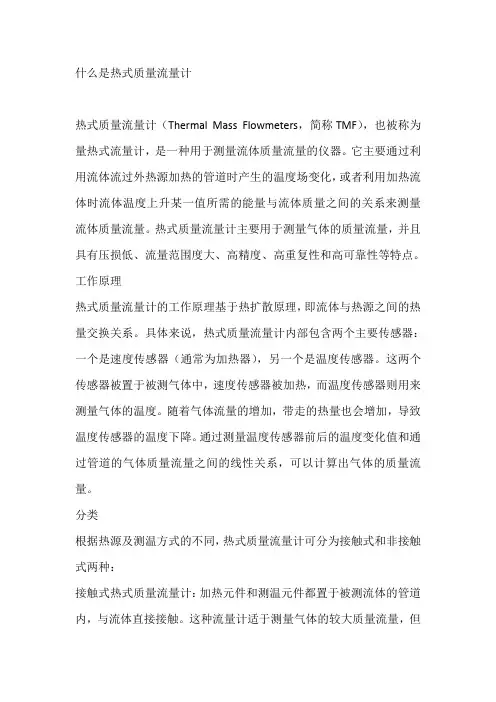 什么是热式质量流量计

热式质量流量计（Thermal Mass Flowmeters，简称 TMF），也被称为量热式流量计，是一种用于测量流体质量流量的仪器。它主要通过利用流体流过外热源加热的管道时产生的温度场变化，或者利用加热流体时流体温度上升某一值所需的能量与流体质量之间的关系来测量流体质量流量。热式质量流量计主要用于测量气体的质量流量，并且具有压损低、流量范围度大、高精度、高重复性和高可靠性等特点。

工作原理

热式质量流量计的工作原理基于热扩散原理，即流体与热源之间的热量交换关系。具体来说，热式质量流量计内部包含两个主要传感器：一个是速度传感器（通常为加热器），另一个是温度传感器。这两个传感器被置于被测气体中，速度传感器被加热，而温度传感器则用来测量气体的温度。随着气体流量的增加，带走的热量也会增加，导致温度传感器的温度下降。通过测量温度传感器前后的温度变化值和通过管道的气体质量流量之间的线性关系，可以计算出气体的质量流量。

分类

根据热源及测温方式的不同，热式质量流量计可分为接触式和非接触式两种：

接触式热式质量流量计：加热元件和测温元件都置于被测流体的管道内，与流体直接接触。这种流量计适于测量气体的较大质量流量，但